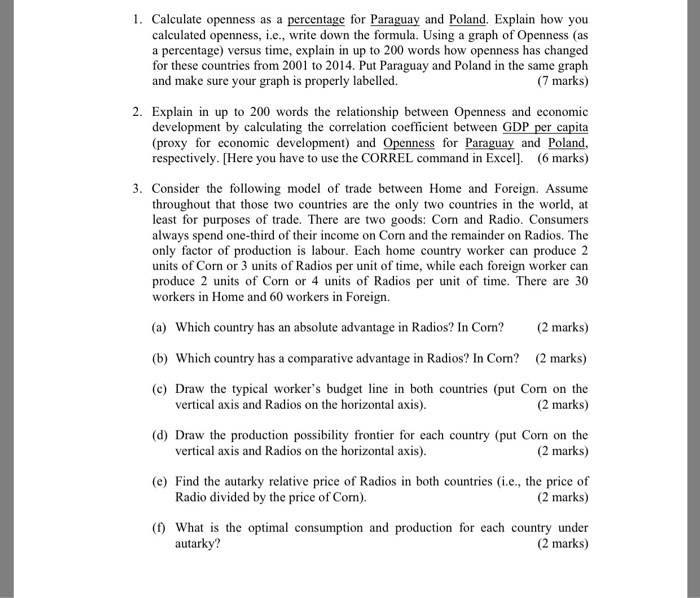 1. Calculate openness as a percentage for Paraguay and Poland. Explain how you calculated openness, i.e., write down the formula. Using a graph of Openness (as a percentage) versus time, explain in up to 200 words how openness has changed for these countries from 2001 to 2014. Put Paraguay and Poland in the same graph and make sure your graph is properly labelled. (7 marks)

2. Explain in up to 200 words the relationship between Openness and economic development by calculating the correlation coefficient between GDP per capita (proxy for economic development) and Openness for Paraguay and Poland, respectively. [Here you have to use the CORREL command in Excel]. (6 marks)

3. Consider the following model of trade between Home and Foreign. Assume throughout that those two countries are the only two countries in the world, at least for purposes of trade. There are two goods: Corn and Radio. Consumers always spend one-third of their income on Corn and the remainder on Radios. The only factor of production is labour. Each home country worker can produce 2 units of Corn or 3 units of Radios per unit of time, while each foreign worker can produce 2 units of Corn or 4 units of Radios per unit of time. There are 30 workers in Home and 60 workers in Foreign.

(a) Which country has an absolute advantage in Radios? In Corn? (2 marks)

(b) Which country has a comparative advantage in Radios? In Corn? (2 marks)

(c) Draw the typical worker's budget line in both countries (put Corn on the vertical axis and Radios on the horizontal axis). (2 marks)

(d) Draw the production possibility frontier for each country (put Corn on the vertical axis and Radios on the horizontal axis). (2 marks)

(e) Find the autarky relative price of Radios in both countries (i.e., the price of Radio divided by the price of Corn). (2 marks)

(f) What is the optimal consumption and production for each country under autarky? (2 marks)